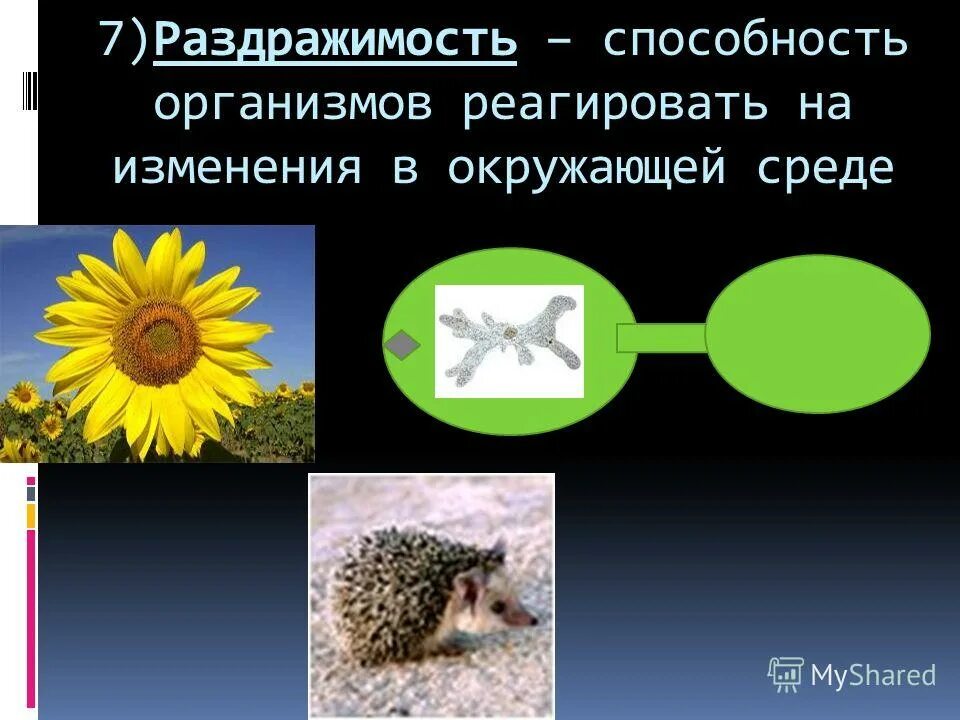 7)Раздражимость – способность организмов реагировать на изменения в окружающей среде

MyShared